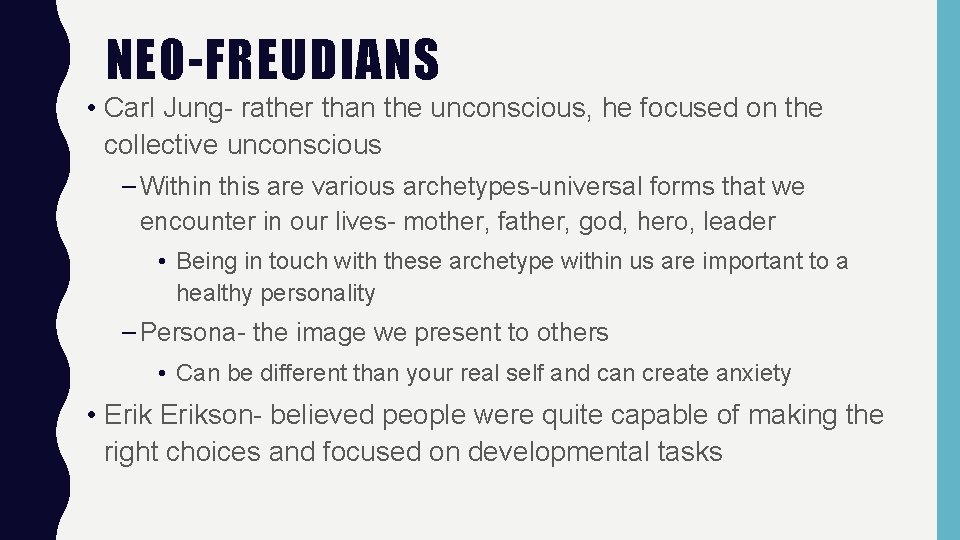 NEO-FREUDIANS

• Carl Jung- rather than the unconscious, he focused on the collective unconscious

– Within this are various archetypes-universal forms that we encounter in our lives- mother, father, god, hero, leader

• Being in touch with these archetype within us are important to a healthy personality

– Persona- the image we present to others

• Can be different than your real self and can create anxiety

• Erik Erikson- believed people were quite capable of making the right choices and focused on developmental tasks